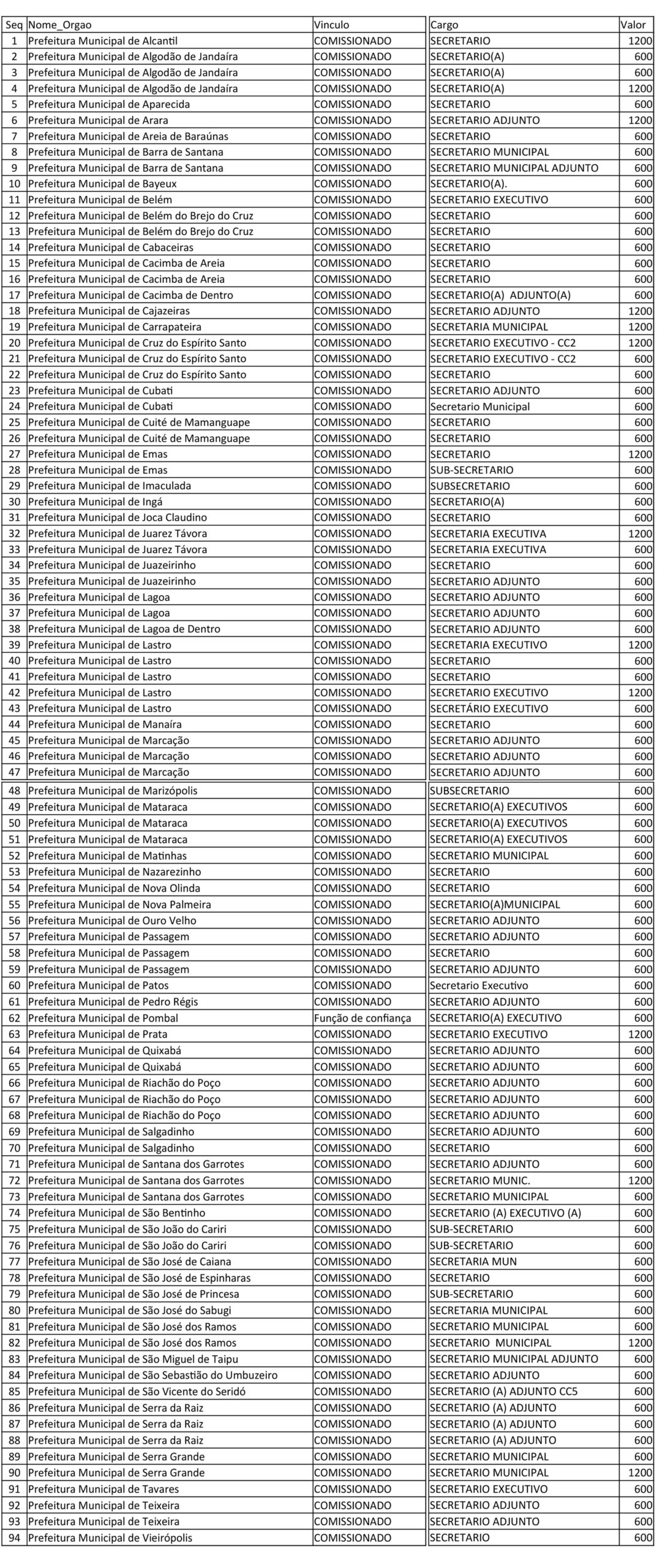 | Seq | Nome_Orgao | Vinculo | Cargo | Valor |
|---|---|---|---|---|
| 1 | Prefeitura Municipal de Alcantil | COMISSIONADO | SECRETARIO | 1200 |
| 2 | Prefeitura Municipal de Algodão de Jandaíra | COMISSIONADO | SECRETARIO(A) | 600 |
| 3 | Prefeitura Municipal de Algodão de Jandaíra | COMISSIONADO | SECRETARIO(A) | 600 |
| 4 | Prefeitura Municipal de Algodão de Jandaíra | COMISSIONADO | SECRETARIO(A) | 1200 |
| 5 | Prefeitura Municipal de Aparecida | COMISSIONADO | SECRETARIO | 600 |
| 6 | Prefeitura Municipal de Arara | COMISSIONADO | SECRETARIO ADJUNTO | 1200 |
| 7 | Prefeitura Municipal de Areia de Baraúnas | COMISSIONADO | SECRETARIO | 600 |
| 8 | Prefeitura Municipal de Barra de Santana | COMISSIONADO | SECRETARIO MUNICIPAL | 600 |
| 9 | Prefeitura Municipal de Barra de Santana | COMISSIONADO | SECRETARIO MUNICIPAL ADJUNTO | 600 |
| 10 | Prefeitura Municipal de Bayeux | COMISSIONADO | SECRETARIO(A). | 600 |
| 11 | Prefeitura Municipal de Belém | COMISSIONADO | SECRETARIO EXECUTIVO | 600 |
| 12 | Prefeitura Municipal de Belém do Brejo do Cruz | COMISSIONADO | SECRETARIO | 600 |
| 13 | Prefeitura Municipal de Belém do Brejo do Cruz | COMISSIONADO | SECRETARIO | 600 |
| 14 | Prefeitura Municipal de Cabaceiras | COMISSIONADO | SECRETARIO | 600 |
| 15 | Prefeitura Municipal de Cacimba de Areia | COMISSIONADO | SECRETARIO | 600 |
| 16 | Prefeitura Municipal de Cacimba de Areia | COMISSIONADO | SECRETARIO | 600 |
| 17 | Prefeitura Municipal de Cacimba de Dentro | COMISSIONADO | SECRETARIO(A) ADJUNTO(A) | 600 |
| 18 | Prefeitura Municipal de Cajazeiras | COMISSIONADO | SECRETARIO ADJUNTO | 1200 |
| 19 | Prefeitura Municipal de Carrapateira | COMISSIONADO | SECRETARIA MUNICIPAL | 1200 |
| 20 | Prefeitura Municipal de Cruz do Espírito Santo | COMISSIONADO | SECRETARIO EXECUTIVO - CC2 | 1200 |
| 21 | Prefeitura Municipal de Cruz do Espírito Santo | COMISSIONADO | SECRETARIO EXECUTIVO - CC2 | 600 |
| 22 | Prefeitura Municipal de Cruz do Espírito Santo | COMISSIONADO | SECRETARIO | 600 |
| 23 | Prefeitura Municipal de Cubati | COMISSIONADO | SECRETARIO ADJUNTO | 600 |
| 24 | Prefeitura Municipal de Cubati | COMISSIONADO | Secretario Municipal | 600 |
| 25 | Prefeitura Municipal de Cuité de Mamanguape | COMISSIONADO | SECRETARIO | 600 |
| 26 | Prefeitura Municipal de Cuité de Mamanguape | COMISSIONADO | SECRETARIO | 600 |
| 27 | Prefeitura Municipal de Emas | COMISSIONADO | SECRETARIO | 1200 |
| 28 | Prefeitura Municipal de Emas | COMISSIONADO | SUB-SECRETARIO | 600 |
| 29 | Prefeitura Municipal de Imaculada | COMISSIONADO | SUBSECRETARIO | 600 |
| 30 | Prefeitura Municipal de Ingá | COMISSIONADO | SECRETARIO(A) | 600 |
| 31 | Prefeitura Municipal de Joca Claudino | COMISSIONADO | SECRETARIO | 600 |
| 32 | Prefeitura Municipal de Juarez Távora | COMISSIONADO | SECRETARIA EXECUTIVA | 1200 |
| 33 | Prefeitura Municipal de Juarez Távora | COMISSIONADO | SECRETARIA EXECUTIVA | 600 |
| 34 | Prefeitura Municipal de Juazeirinho | COMISSIONADO | SECRETARIO | 600 |
| 35 | Prefeitura Municipal de Juazeirinho | COMISSIONADO | SECRETARIO ADJUNTO | 600 |
| 36 | Prefeitura Municipal de Lagoa | COMISSIONADO | SECRETARIO ADJUNTO | 600 |
| 37 | Prefeitura Municipal de Lagoa | COMISSIONADO | SECRETARIO ADJUNTO | 600 |
| 38 | Prefeitura Municipal de Lagoa de Dentro | COMISSIONADO | SECRETARIO ADJUNTO | 600 |
| 39 | Prefeitura Municipal de Lastro | COMISSIONADO | SECRETARIA EXECUTIVO | 1200 |
| 40 | Prefeitura Municipal de Lastro | COMISSIONADO | SECRETARIO | 600 |
| 41 | Prefeitura Municipal de Lastro | COMISSIONADO | SECRETARIO | 600 |
| 42 | Prefeitura Municipal de Lastro | COMISSIONADO | SECRETARIO EXECUTIVO | 1200 |
| 43 | Prefeitura Municipal de Lastro | COMISSIONADO | SECRETÁRIO EXECUTIVO | 600 |
| 44 | Prefeitura Municipal de Manaíra | COMISSIONADO | SECRETARIO | 600 |
| 45 | Prefeitura Municipal de Marcação | COMISSIONADO | SECRETARIO ADJUNTO | 600 |
| 46 | Prefeitura Municipal de Marcação | COMISSIONADO | SECRETARIO ADJUNTO | 600 |
| 47 | Prefeitura Municipal de Marcação | COMISSIONADO | SECRETARIO ADJUNTO | 600 |
| 48 | Prefeitura Municipal de Marizópolis | COMISSIONADO | SUBSECRETARIO | 600 |
| 49 | Prefeitura Municipal de Mataraca | COMISSIONADO | SECRETARIO(A) EXECUTIVOS | 600 |
| 50 | Prefeitura Municipal de Mataraca | COMISSIONADO | SECRETARIO(A) EXECUTIVOS | 600 |
| 51 | Prefeitura Municipal de Mataraca | COMISSIONADO | SECRETARIO(A) EXECUTIVOS | 600 |
| 52 | Prefeitura Municipal de Matinhas | COMISSIONADO | SECRETARIO MUNICIPAL | 600 |
| 53 | Prefeitura Municipal de Nazarezinho | COMISSIONADO | SECRETARIO | 600 |
| 54 | Prefeitura Municipal de Nova Olinda | COMISSIONADO | SECRETARIO | 600 |
| 55 | Prefeitura Municipal de Nova Palmeira | COMISSIONADO | SECRETARIO(A)MUNICIPAL | 600 |
| 56 | Prefeitura Municipal de Ouro Velho | COMISSIONADO | SECRETARIO ADJUNTO | 600 |
| 57 | Prefeitura Municipal de Passagem | COMISSIONADO | SECRETARIO ADJUNTO | 600 |
| 58 | Prefeitura Municipal de Passagem | COMISSIONADO | SECRETARIO | 600 |
| 59 | Prefeitura Municipal de Passagem | COMISSIONADO | SECRETARIO ADJUNTO | 600 |
| 60 | Prefeitura Municipal de Patos | COMISSIONADO | Secretario Executivo | 600 |
| 61 | Prefeitura Municipal de Pedro Régis | COMISSIONADO | SECRETARIO ADJUNTO | 600 |
| 62 | Prefeitura Municipal de Pombal | Função de confiança | SECRETARIO(A) EXECUTIVO | 600 |
| 63 | Prefeitura Municipal de Prata | COMISSIONADO | SECRETARIO EXECUTIVO | 1200 |
| 64 | Prefeitura Municipal de Quixabá | COMISSIONADO | SECRETARIO ADJUNTO | 600 |
| 65 | Prefeitura Municipal de Quixabá | COMISSIONADO | SECRETARIO ADJUNTO | 600 |
| 66 | Prefeitura Municipal de Riachão do Poço | COMISSIONADO | SECRETARIO ADJUNTO | 600 |
| 67 | Prefeitura Municipal de Riachão do Poço | COMISSIONADO | SECRETARIO ADJUNTO | 600 |
| 68 | Prefeitura Municipal de Riachão do Poço | COMISSIONADO | SECRETARIO ADJUNTO | 600 |
| 69 | Prefeitura Municipal de Salgadinho | COMISSIONADO | SECRETARIO ADJUNTO | 600 |
| 70 | Prefeitura Municipal de Salgadinho | COMISSIONADO | SECRETARIO | 600 |
| 71 | Prefeitura Municipal de Santana dos Garrotes | COMISSIONADO | SECRETARIO ADJUNTO | 600 |
| 72 | Prefeitura Municipal de Santana dos Garrotes | COMISSIONADO | SECRETARIO MUNIC. | 1200 |
| 73 | Prefeitura Municipal de Santana dos Garrotes | COMISSIONADO | SECRETARIO MUNICIPAL | 600 |
| 74 | Prefeitura Municipal de São Bentinho | COMISSIONADO | SECRETARIO (A) EXECUTIVO (A) | 600 |
| 75 | Prefeitura Municipal de São João do Cariri | COMISSIONADO | SUB-SECRETARIO | 600 |
| 76 | Prefeitura Municipal de São João do Cariri | COMISSIONADO | SUB-SECRETARIO | 600 |
| 77 | Prefeitura Municipal de São José de Caiana | COMISSIONADO | SECRETARIA MUN | 600 |
| 78 | Prefeitura Municipal de São José de Espinharas | COMISSIONADO | SECRETARIO | 600 |
| 79 | Prefeitura Municipal de São José de Princesa | COMISSIONADO | SUB-SECRETARIO | 600 |
| 80 | Prefeitura Municipal de São José do Sabugi | COMISSIONADO | SECRETARIA MUNICIPAL | 600 |
| 81 | Prefeitura Municipal de São José dos Ramos | COMISSIONADO | SECRETARIO MUNICIPAL | 600 |
| 82 | Prefeitura Municipal de São José dos Ramos | COMISSIONADO | SECRETARIO MUNICIPAL | 1200 |
| 83 | Prefeitura Municipal de São Miguel de Taipu | COMISSIONADO | SECRETARIO MUNICIPAL ADJUNTO | 600 |
| 84 | Prefeitura Municipal de São Sebastião do Umbuzeiro | COMISSIONADO | SECRETARIO ADJUNTO | 600 |
| 85 | Prefeitura Municipal de São Vicente do Seridó | COMISSIONADO | SECRETARIO (A) ADJUNTO CC5 | 600 |
| 86 | Prefeitura Municipal de Serra da Raiz | COMISSIONADO | SECRETARIO (A) ADJUNTO | 600 |
| 87 | Prefeitura Municipal de Serra da Raiz | COMISSIONADO | SECRETARIO (A) ADJUNTO | 600 |
| 88 | Prefeitura Municipal de Serra da Raiz | COMISSIONADO | SECRETARIO (A) ADJUNTO | 600 |
| 89 | Prefeitura Municipal de Serra Grande | COMISSIONADO | SECRETARIO MUNICIPAL | 600 |
| 90 | Prefeitura Municipal de Serra Grande | COMISSIONADO | SECRETARIO MUNICIPAL | 1200 |
| 91 | Prefeitura Municipal de Tavares | COMISSIONADO | SECRETARIO EXECUTIVO | 600 |
| 92 | Prefeitura Municipal de Teixeira | COMISSIONADO | SECRETARIO ADJUNTO | 600 |
| 93 | Prefeitura Municipal de Teixeira | COMISSIONADO | SECRETARIO ADJUNTO | 600 |
| 94 | Prefeitura Municipal de Vieirópolis | COMISSIONADO | SECRETARIO | 600 |